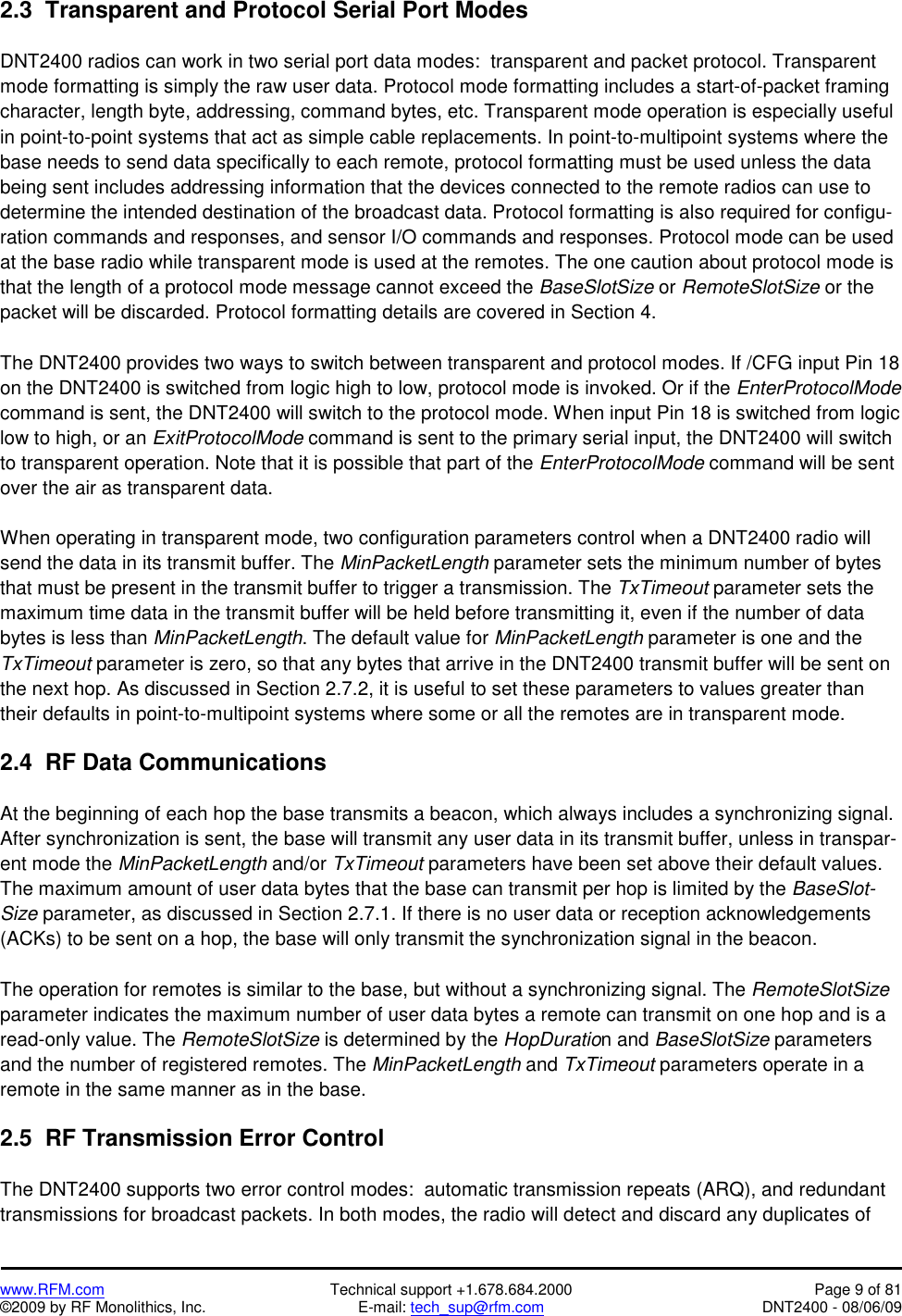 2.3 Transparent and Protocol Serial Port Modes

DNT2400 radios can work in two serial port data modes: transparent and packet protocol. Transparent mode formatting is simply the raw user data. Protocol mode formatting includes a start-of-packet framing character, length byte, addressing, command bytes, etc. Transparent mode operation is especially useful in point-to-point systems that act as simple cable replacements. In point-to-multipoint systems where the base needs to send data specifically to each remote, protocol formatting must be used unless the data being sent includes addressing information that the devices connected to the remote radios can use to determine the intended destination of the broadcast data. Protocol formatting is also required for configuration commands and responses, and sensor I/O commands and responses. Protocol mode can be used at the base radio while transparent mode is used at the remotes. The one caution about protocol mode is that the length of a protocol mode message cannot exceed the BaseSlotSize or RemoteSlotSize or the packet will be discarded. Protocol formatting details are covered in Section 4.

The DNT2400 provides two ways to switch between transparent and protocol modes. If /CFG input Pin 18 on the DNT2400 is switched from logic high to low, protocol mode is invoked. Or if the EnterProtocolMode command is sent, the DNT2400 will switch to the protocol mode. When input Pin 18 is switched from logic low to high, or an ExitProtocolMode command is sent to the primary serial input, the DNT2400 will switch to transparent operation. Note that it is possible that part of the EnterProtocolMode command will be sent over the air as transparent data.

When operating in transparent mode, two configuration parameters control when a DNT2400 radio will send the data in its transmit buffer. The MinPacketLength parameter sets the minimum number of bytes that must be present in the transmit buffer to trigger a transmission. The TxTimeout parameter sets the maximum time data in the transmit buffer will be held before transmitting it, even if the number of data bytes is less than MinPacketLength. The default value for MinPacketLength parameter is one and the TxTimeout parameter is zero, so that any bytes that arrive in the DNT2400 transmit buffer will be sent on the next hop. As discussed in Section 2.7.2, it is useful to set these parameters to values greater than their defaults in point-to-multipoint systems where some or all the remotes are in transparent mode.

2.4 RF Data Communications

At the beginning of each hop the base transmits a beacon, which always includes a synchronizing signal. After synchronization is sent, the base will transmit any user data in its transmit buffer, unless in transparent mode the MinPacketLength and/or TxTimeout parameters have been set above their default values. The maximum amount of user data bytes that the base can transmit per hop is limited by the BaseSlotSize parameter, as discussed in Section 2.7.1. If there is no user data or reception acknowledgements (ACKs) to be sent on a hop, the base will only transmit the synchronization signal in the beacon.

The operation for remotes is similar to the base, but without a synchronizing signal. The RemoteSlotSize parameter indicates the maximum number of user data bytes a remote can transmit on one hop and is a read-only value. The RemoteSlotSize is determined by the HopDuration and BaseSlotSize parameters and the number of registered remotes. The MinPacketLength and TxTimeout parameters operate in a remote in the same manner as in the base.

2.5 RF Transmission Error Control

The DNT2400 supports two error control modes: automatic transmission repeats (ARQ), and redundant transmissions for broadcast packets. In both modes, the radio will detect and discard any duplicates of

www.RFM.com
©2009 by RF Monolithics, Inc.
Technical support +1.678.684.2000
E-mail: tech_sup@rfm.com
Page 9 of 81
DNT2400 - 08/06/09